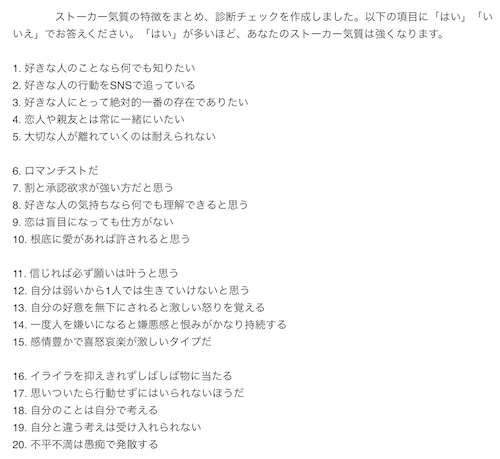 ストーカー気質の特徴をまとめ、診断チェックを作成しました。以下の項目に「はい」「いいえ」でお答えください。「はい」が多いほど、あなたのストーカー気質は強くなります。

1.好きな人のことなら何でも知りたい
2.好きな人の行動をSNSで追っている
3.好きな人にとって絶対的一番の存在でありたい
4.恋人や親友とは常に一緒にいたい
5.大切な人が離れていくのは耐えられない

6.ロマンチストだ
7.割と承認欲求が強い方だと思う
8.好きな人の気持ちなら何でも理解できると思う
9.恋は盲目になっても仕方がない
10.根底に愛があれば許されると思う

11.信じれば必ず願いは叶うと思う
12.自分は弱いから1人では生きていけないと思う
13.自分の好意を無下にされると激しい怒りを覚える
14.一度人を嫌いになると嫌悪感と恨みがかなり持続する
15.感情豊かで喜怒哀楽が激しいタイプだ

16.イライラを抑えきれずしばしば物に当たる
17.思いついたら行動せずにはいられないほうだ
18.自分のことは自分で考える
19.自分と違う考えは受け入れられない
20.不平不満は愚痴で発散する